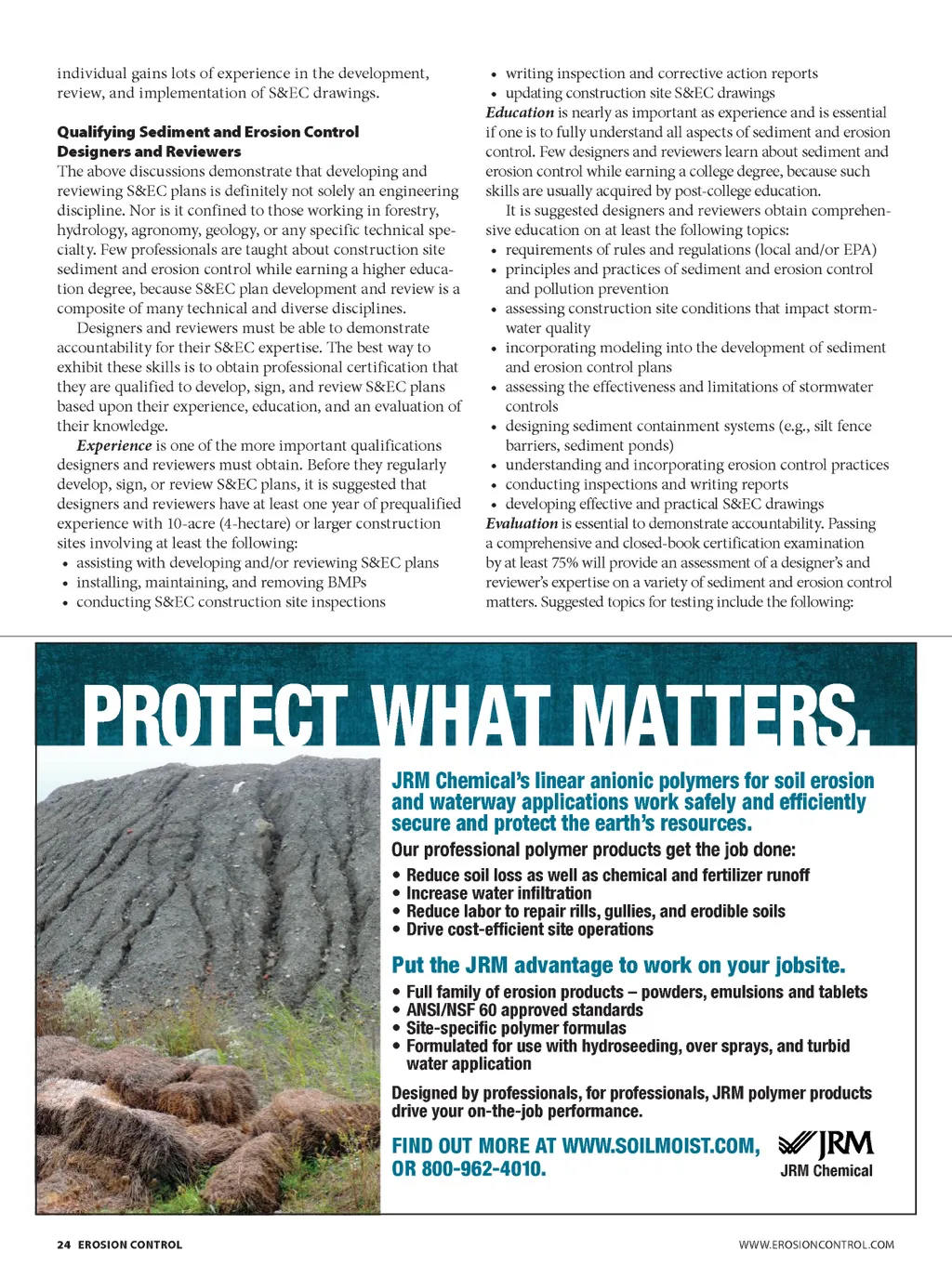 individual gains lots of experience in the development, review, and implementation of S&EC drawings.

Qualifying Sediment and Erosion Control Designers and Reviewers

The above discussions demonstrate that developing and reviewing S&EC plans is definitely not solely an engineering discipline. Nor is it confined to those working in forestry, hydrology, agronomy, geology, or any specific technical specialty. Few professionals are taught about construction site sediment and erosion control while earning a higher education degree, because S&EC plan development and review is a composite of many technical and diverse disciplines.

Designers and reviewers must be able to demonstrate accountability for their S&EC expertise. The best way to exhibit these skills is to obtain professional certification that they are qualified to develop, sign, and review S&EC plans based upon their experience, education, and an evaluation of their knowledge.

Experience is one of the more important qualifications designers and reviewers must obtain. Before they regularly develop, sign, or review S&EC plans, it is suggested that designers and reviewers have at least one year of prequalified experience with 10-acre (4-hectare) or larger construction sites involving at least the following:
• assisting with developing and/or reviewing S&EC plans
• installing, maintaining, and removing BMPs
• conducting S&EC construction site inspections
• writing inspection and corrective action reports
• updating construction site S&EC drawings

Education is nearly as important as experience and is essential if one is to fully understand all aspects of sediment and erosion control. Few designers and reviewers learn about sediment and erosion control while earning a college degree, because such skills are usually acquired by post-college education.

It is suggested designers and reviewers obtain comprehensive education on at least the following topics:
• requirements of rules and regulations (local and/or EPA)
• principles and practices of sediment and erosion control and pollution prevention
• assessing construction site conditions that impact stormwater quality
• incorporating modeling into the development of sediment and erosion control plans
• assessing the effectiveness and limitations of stormwater controls
• designing sediment containment systems (e.g., silt fence barriers, sediment ponds)
• understanding and incorporating erosion control practices
• conducting inspections and writing reports
• developing effective and practical S&EC drawings

Evaluation is essential to demonstrate accountability. Passing a comprehensive and closed-book certification examination by at least 75% will provide an assessment of a designer's and reviewer's expertise on a variety of sediment and erosion control matters. Suggested topics for testing include the following:

PROTECT WHAT MATTERS.

JRM Chemical's linear anionic polymers for soil erosion and waterway applications work safely and efficiently secure and protect the earth's resources.

Our professional polymer products get the job done:
• Reduce soil loss as well as chemical and fertilizer runoff
• Increase water infiltration
• Reduce labor to repair rills, gullies, and erodible soils
• Drive cost-efficient site operations

Put the JRM advantage to work on your jobsite.
• Full family of erosion products – powders, emulsions and tablets
• ANSI/NSF 60 approved standards
• Site-specific polymer formulas
• Formulated for use with hydroseeding, over sprays, and turbid water application

Designed by professionals, for professionals, JRM polymer products drive your on-the-job performance.

FIND OUT MORE AT WWW.SOILMOIST.COM, OR 800-962-4010.

JRM
JRM Chemical

24 EROSION CONTROL

WWW.EROSIONCONTROL.COM